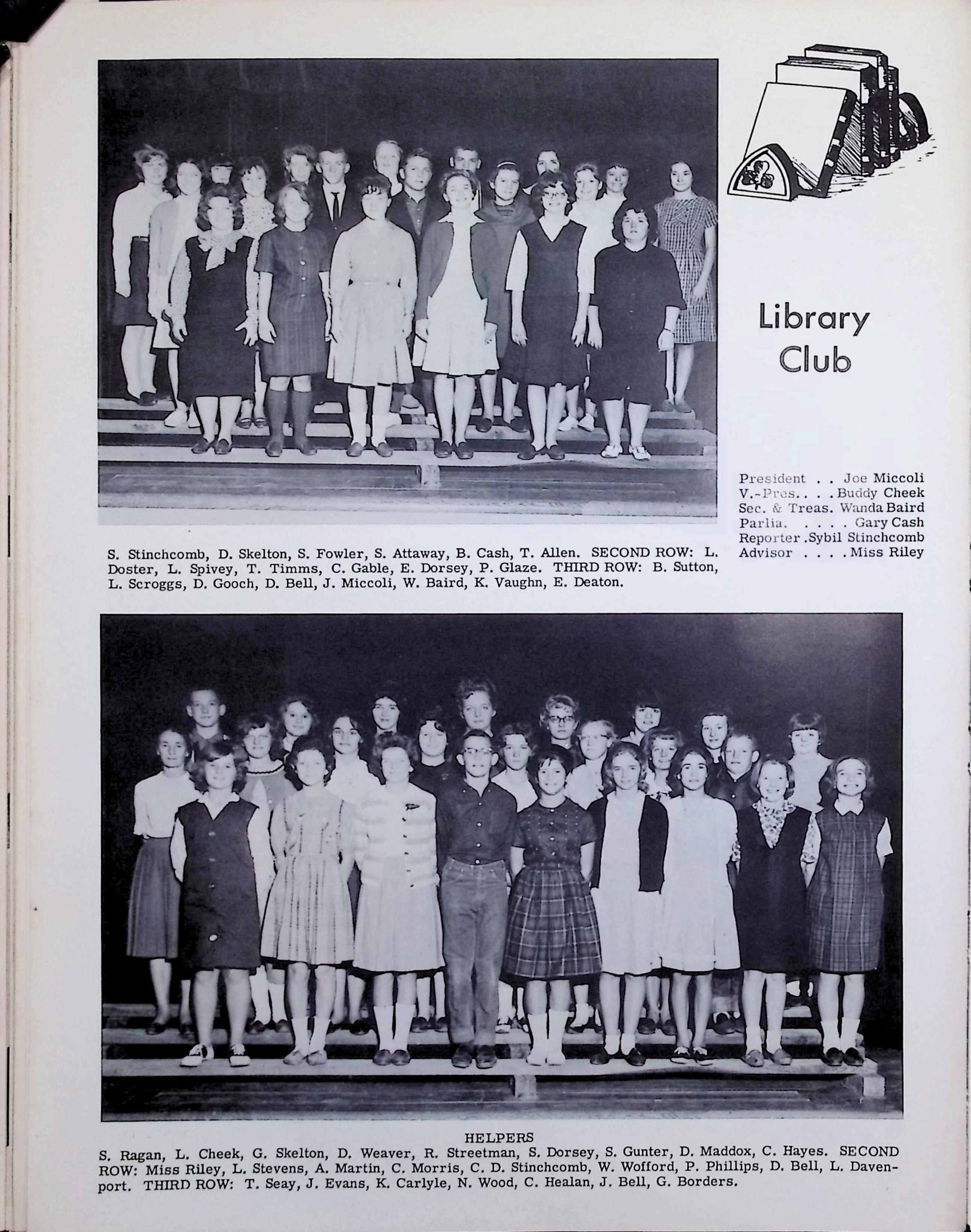 Library Club

President . . Joe Miccoli
V.-Pres. . . . Buddy Cheek
Sec. & Treas. Wanda Baird
Parlia. . . . . Gary Cash
Reporter . Sybil Stinchcomb
Advisor . . . . Miss Riley

S. Stinchcomb, D. Skelton, S. Fowler, S. Attaway, B. Cash, T. Allen. SECOND ROW: L. Doster, L. Spivey, T. Timms, C. Gable, E. Dorsey, P. Glaze. THIRD ROW: B. Sutton, L. Scroggs, D. Gooch, D. Bell, J. Miccoli, W. Baird, K. Vaughn, E. Deaton.

HELPERS
S. Ragan, L. Cheek, G. Skelton, D. Weaver, R. Streetman, S. Dorsey, S. Gunter, D. Maddox, C. Hayes. SECOND ROW: Miss Riley, L. Stevens, A. Martin, C. Morris, C. D. Stinchcomb, W. Wofford, P. Phillips, D. Bell, L. Davenport. THIRD ROW: T. Seay, J. Evans, K. Carlyle, N. Wood, C. Healan, J. Bell, G. Borders.